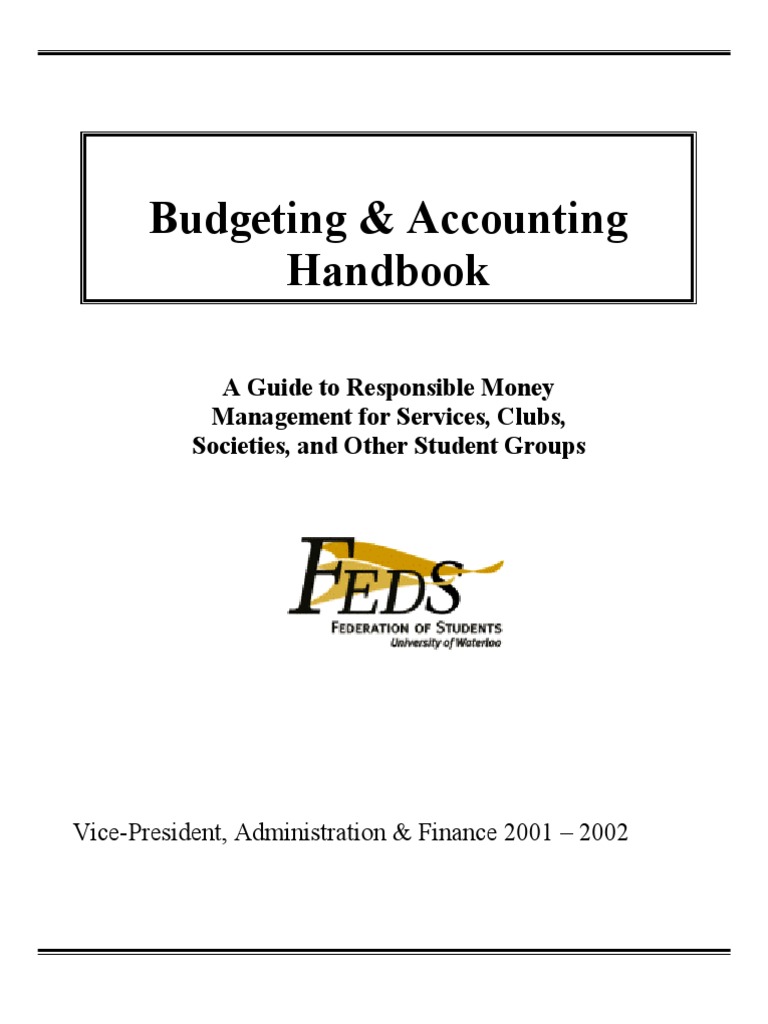 Budgeting & Accounting Handbook

A Guide to Responsible Money Management for Services, Clubs, Societies, and Other Student Groups

FEDS
FEDERATION OF STUDENTS
University of Waterloo

Vice-President, Administration & Finance 2001 – 2002